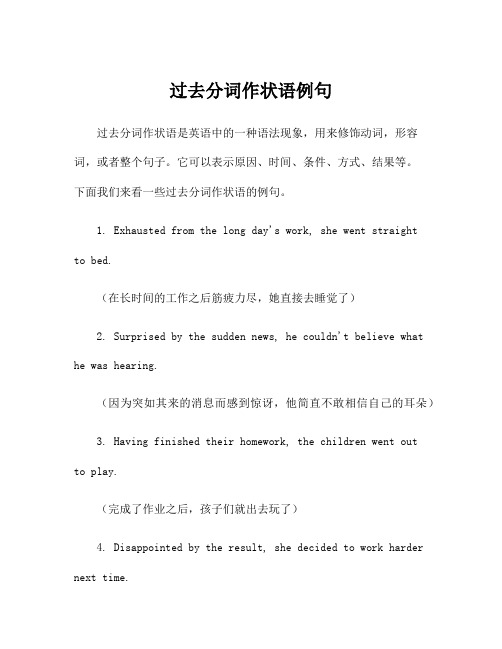 过去分词作状语例句

过去分词作状语是英语中的一种语法现象，用来修饰动词，形容词，或者整个句子。它可以表示原因、时间、条件、方式、结果等。下面我们来看一些过去分词作状语的例句。

1. Exhausted from the long day's work, she went straight to bed.

（在长时间的工作之后筋疲力尽，她直接去睡觉了）

2. Surprised by the sudden news, he couldn't believe what he was hearing.

（因为突如其来的消息而感到惊讶，他简直不敢相信自己的耳朵）

3. Having finished their homework, the children went out to play.

（完成了作业之后，孩子们就出去玩了）

4. Disappointed by the result, she decided to work harder next time.